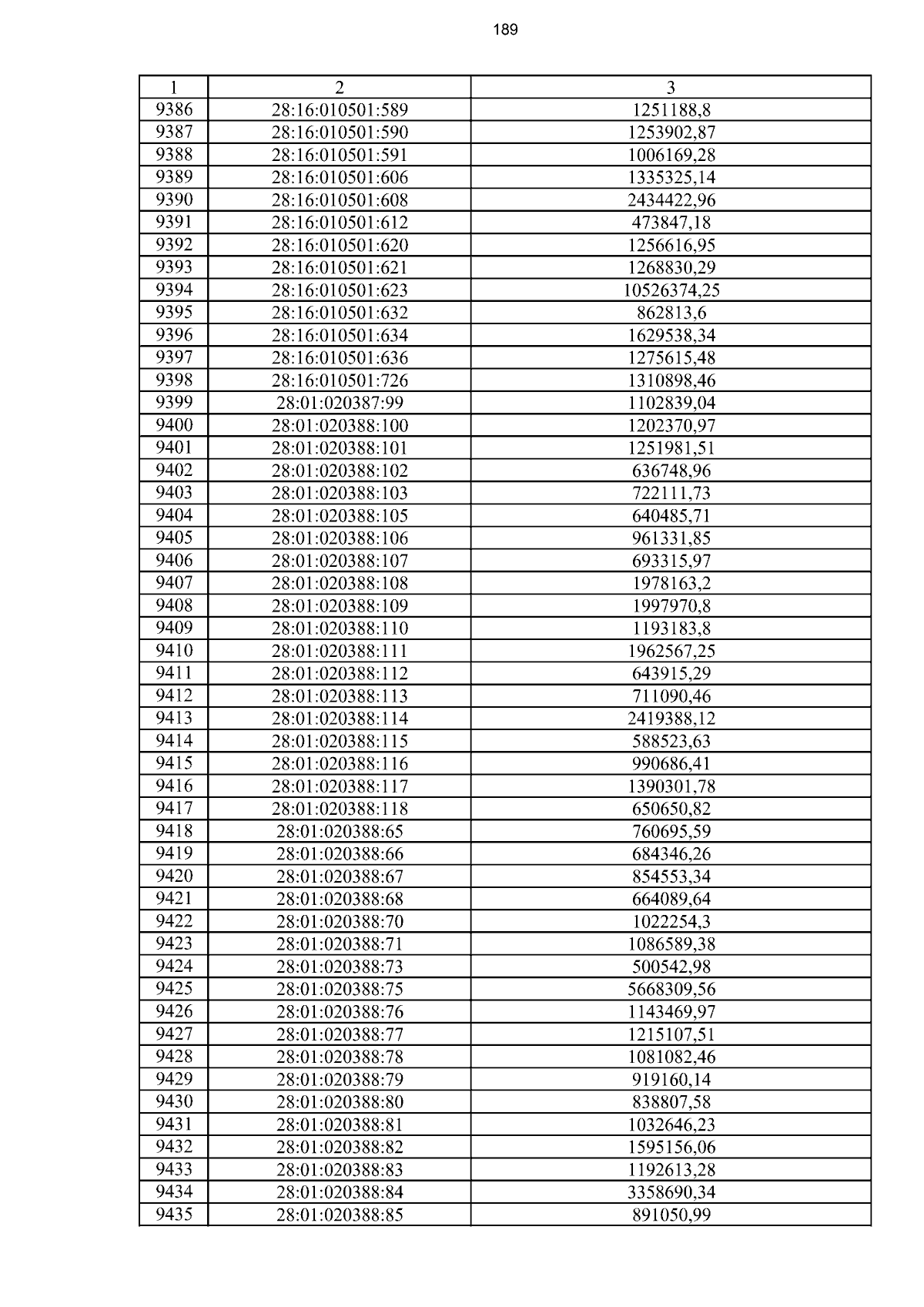 189

| 1 | 2 | 3 |
|---|---|---|
| 9386 | 28:16:010501:589 | 1251188,8 |
| 9387 | 28:16:010501:590 | 1253902,87 |
| 9388 | 28:16:010501:591 | 1006169,28 |
| 9389 | 28:16:010501:606 | 1335325,14 |
| 9390 | 28:16:010501:608 | 2434422,96 |
| 9391 | 28:16:010501:612 | 473847,18 |
| 9392 | 28:16:010501:620 | 1256616,95 |
| 9393 | 28:16:010501:621 | 1268830,29 |
| 9394 | 28:16:010501:623 | 10526374,25 |
| 9395 | 28:16:010501:632 | 862813,6 |
| 9396 | 28:16:010501:634 | 1629538,34 |
| 9397 | 28:16:010501:636 | 1275615,48 |
| 9398 | 28:16:010501:726 | 1310898,46 |
| 9399 | 28:01:020387:99 | 1102839,04 |
| 9400 | 28:01:020388:100 | 1202370,97 |
| 9401 | 28:01:020388:101 | 1251981,51 |
| 9402 | 28:01:020388:102 | 636748,96 |
| 9403 | 28:01:020388:103 | 722111,73 |
| 9404 | 28:01:020388:105 | 640485,71 |
| 9405 | 28:01:020388:106 | 961331,85 |
| 9406 | 28:01:020388:107 | 693315,97 |
| 9407 | 28:01:020388:108 | 1978163,2 |
| 9408 | 28:01:020388:109 | 1997970,8 |
| 9409 | 28:01:020388:110 | 1193183,8 |
| 9410 | 28:01:020388:111 | 1962567,25 |
| 9411 | 28:01:020388:112 | 643915,29 |
| 9412 | 28:01:020388:113 | 711090,46 |
| 9413 | 28:01:020388:114 | 2419388,12 |
| 9414 | 28:01:020388:115 | 588523,63 |
| 9415 | 28:01:020388:116 | 990686,41 |
| 9416 | 28:01:020388:117 | 1390301,78 |
| 9417 | 28:01:020388:118 | 650650,82 |
| 9418 | 28:01:020388:65 | 760695,59 |
| 9419 | 28:01:020388:66 | 684346,26 |
| 9420 | 28:01:020388:67 | 854553,34 |
| 9421 | 28:01:020388:68 | 664089,64 |
| 9422 | 28:01:020388:70 | 1022254,3 |
| 9423 | 28:01:020388:71 | 1086589,38 |
| 9424 | 28:01:020388:73 | 500542,98 |
| 9425 | 28:01:020388:75 | 5668309,56 |
| 9426 | 28:01:020388:76 | 1143469,97 |
| 9427 | 28:01:020388:77 | 1215107,51 |
| 9428 | 28:01:020388:78 | 1081082,46 |
| 9429 | 28:01:020388:79 | 919160,14 |
| 9430 | 28:01:020388:80 | 838807,58 |
| 9431 | 28:01:020388:81 | 1032646,23 |
| 9432 | 28:01:020388:82 | 1595156,06 |
| 9433 | 28:01:020388:83 | 1192613,28 |
| 9434 | 28:01:020388:84 | 3358690,34 |
| 9435 | 28:01:020388:85 | 891050,99 |